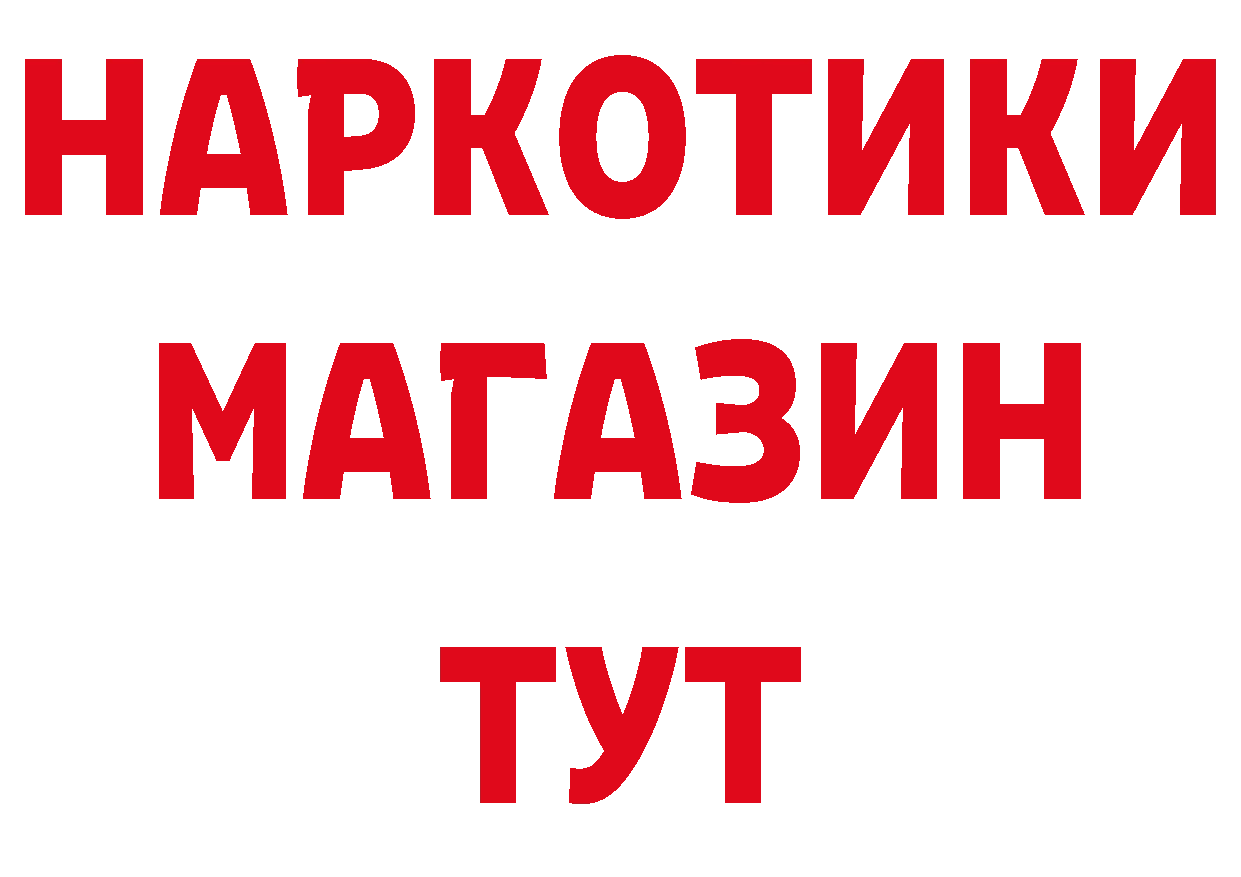 НАРКОТИКИ
МАГАЗИН
ТУТ